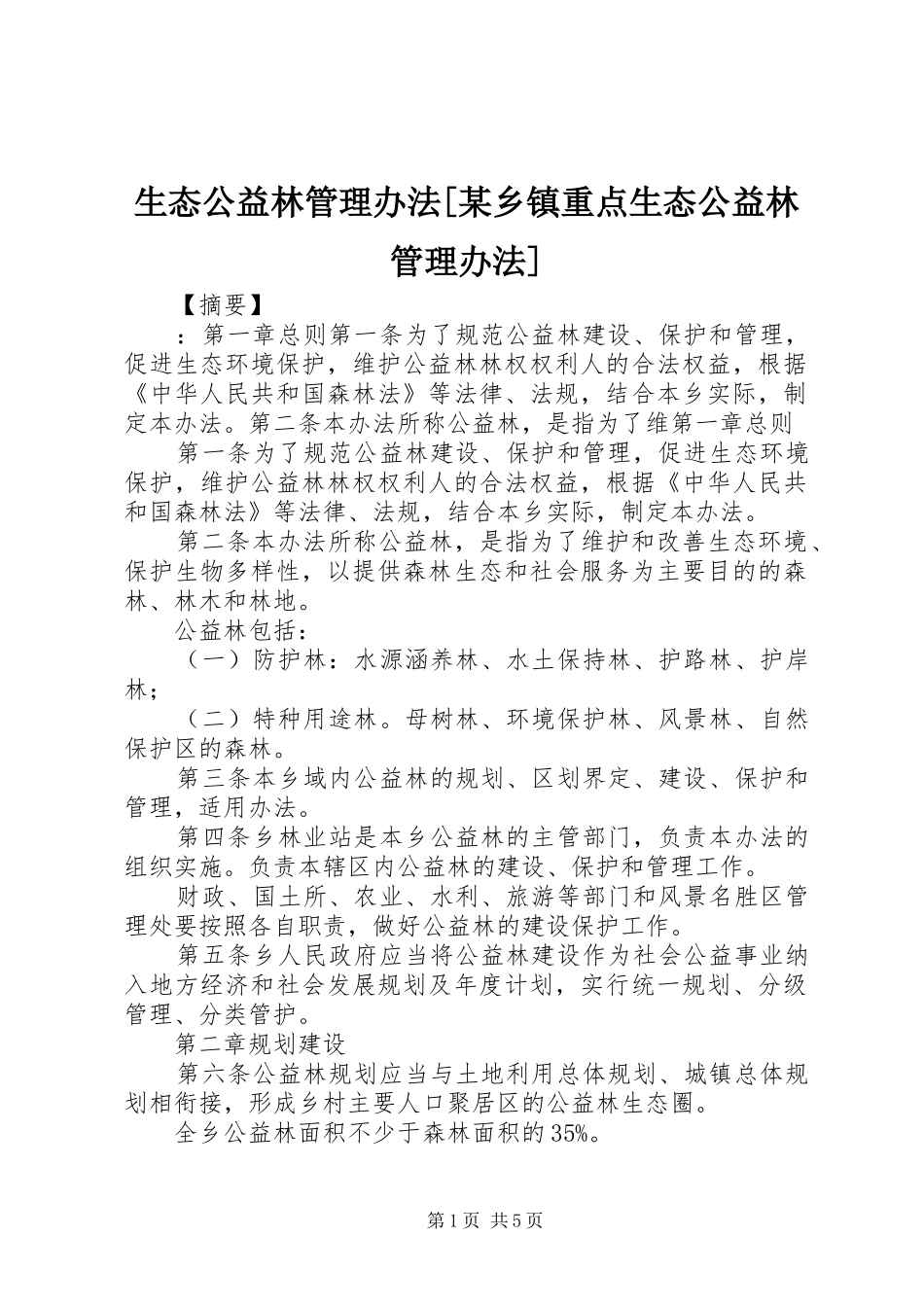 生态公益林管理办法[某乡镇重点生态公益林管理办法]

【摘要】

：第一章总则第一条为了规范公益林建设、保护和管理，促进生态环境保护，维护公益林林权权利人的合法权益，根据《中华人民共和国森林法》等法律、法规，结合本乡实际，制定本办法。第二条本办法所称公益林，是指为了维第一章总则

第一条为了规范公益林建设、保护和管理，促进生态环境保护，维护公益林林权权利人的合法权益，根据《中华人民共和国森林法》等法律、法规，结合本乡实际，制定本办法。

第二条本办法所称公益林，是指为了维护和改善生态环境、保护生物多样性，以提供森林生态和社会服务为主要目的的森林、林木和林地。

公益林包括：

（一）防护林：水源涵养林、水土保持林、护路林、护岸林；

（二）特种用途林。母树林、环境保护林、风景林、自然保护区的森林。

第三条本乡域内公益林的规划、区划界定、建设、保护和管理，适用办法。

第四条乡林业站是本乡公益林的主管部门，负责本办法的组织实施。负责本辖区内公益林的建设、保护和管理工作。

财政、国土所、农业、水利、旅游等部门和风景名胜区管理处要按照各自职责，做好公益林的建设保护工作。

第五条乡人民政府应当将公益林建设作为社会公益事业纳入地方经济和社会发展规划及年度计划，实行统一规划、分级管理、分类管护。

第二章规划建设

第六条公益林规划应当与土地利用总体规划、城镇总体规划相衔接，形成乡村主要人口聚居区的公益林生态圈。

全乡公益林面积不少于森林面积的35%。

第1页 共5页